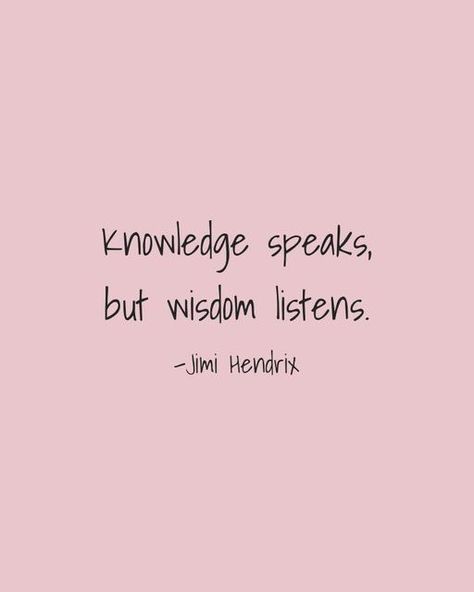 Knowledge speaks, but wisdom listens.

-Jimi Hendrix